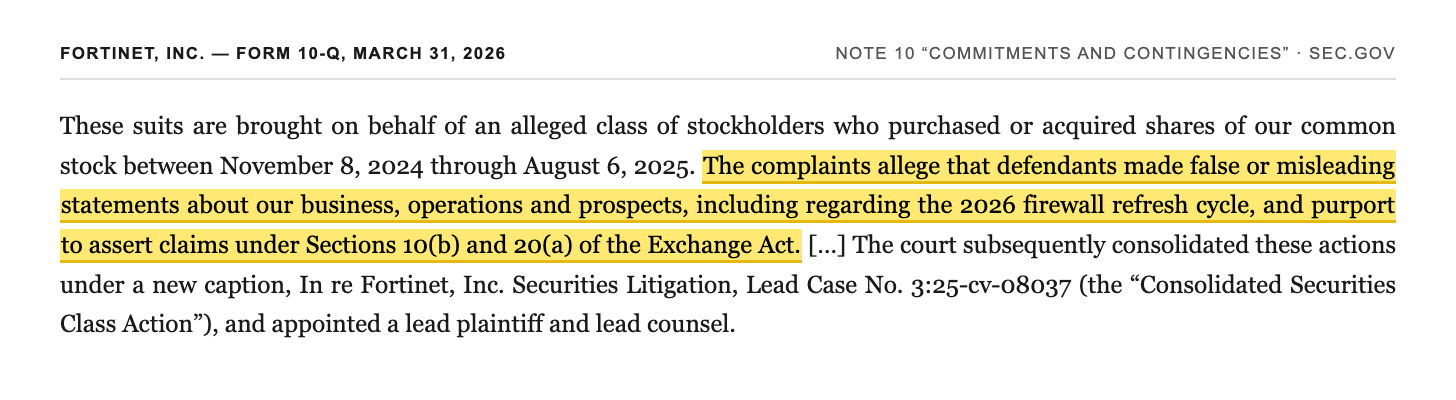 FORTINET, INC. — FORM 10-Q, MARCH 31, 2026

NOTE 10 "COMMITMENTS AND CONTINGENCIES" · SEC.GOV

These suits are brought on behalf of an alleged class of stockholders who purchased or acquired shares of our common stock between November 8, 2024 through August 6, 2025. The complaints allege that defendants made false or misleading statements about our business, operations and prospects, including regarding the 2026 firewall refresh cycle, and purport to assert claims under Sections 10(b) and 20(a) of the Exchange Act. [...] The court subsequently consolidated these actions under a new caption, In re Fortinet, Inc. Securities Litigation, Lead Case No. 3:25-cv-08037 (the "Consolidated Securities Class Action"), and appointed a lead plaintiff and lead counsel.